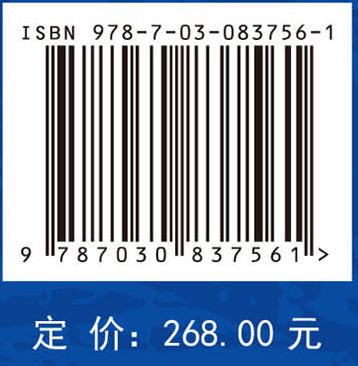 ISBN 978-7-03-083756-1

9 787030 837561 >

定 价: 268.00 元